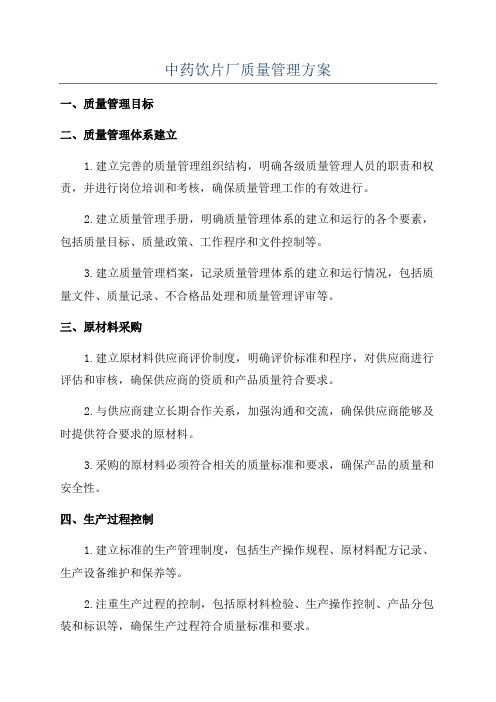 中药饮片厂质量管理方案

一、质量管理目标

二、质量管理体系建立

1.建立完善的质量管理组织结构，明确各级质量管理人员的职责和权责，并进行岗位培训和考核，确保质量管理工作的有效进行。

2.建立质量管理手册，明确质量管理体系的建立和运行的各个要素，包括质量目标、质量政策、工作程序和文件控制等。

3.建立质量管理档案，记录质量管理体系的建立和运行情况，包括质量文件、质量记录、不合格品处理和质量管理评审等。

三、原材料采购

1.建立原材料供应商评价制度，明确评价标准和程序，对供应商进行评估和审核，确保供应商的资质和产品质量符合要求。

2.与供应商建立长期合作关系，加强沟通和交流，确保供应商能够及时提供符合要求的原材料。

3.采购的原材料必须符合相关的质量标准和要求，确保产品的质量和安全性。

四、生产过程控制

1.建立标准的生产管理制度，包括生产操作规程、原材料配方记录、生产设备维护和保养等。

2.注重生产过程的控制，包括原材料检验、生产操作控制、产品分包装和标识等，确保生产过程符合质量标准和要求。